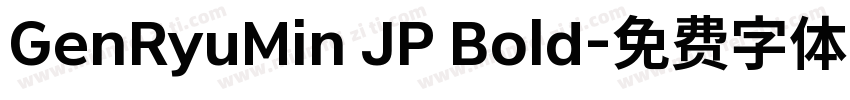 GenRyuMin JP Bold-免费字体